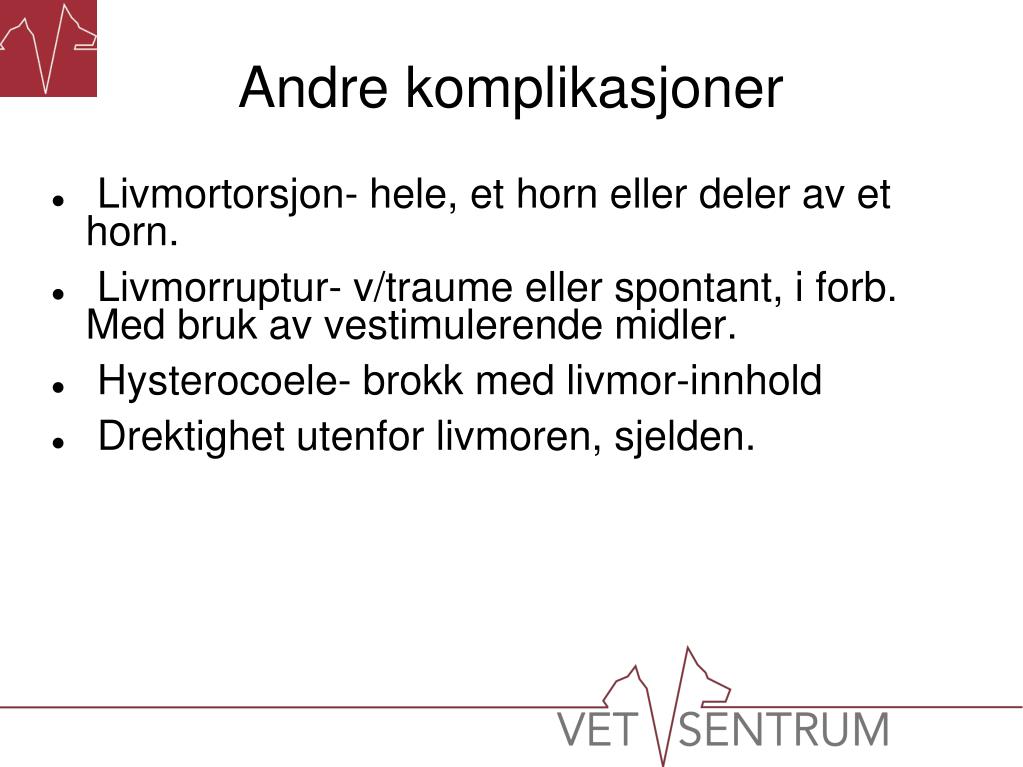 Andre komplikasjoner

- Livmortorsjon- hele, et horn eller deler av et horn.
- Livmorruptur- v/traume eller spontant, i forb. Med bruk av vestimulerende midler.
- Hysterocoele- brokk med livmor-innhold
- Drektighet utenfor livmoren, sjelden.

VET SENTRUM